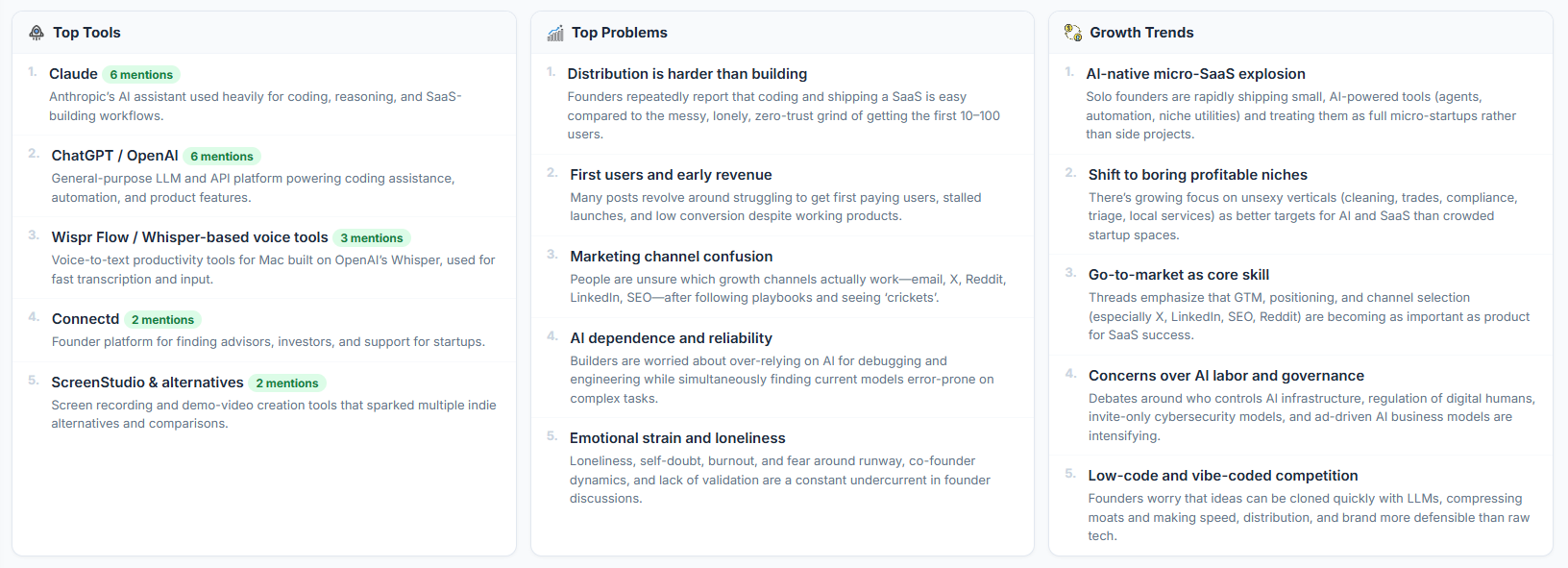 Top Tools

1. Claude 6 mentions
Anthropic's AI assistant used heavily for coding, reasoning, and SaaS-building workflows.

2. ChatGPT / OpenAI 6 mentions
General-purpose LLM and API platform powering coding assistance, automation, and product features.

3. Wispr Flow / Whisper-based voice tools 3 mentions
Voice-to-text productivity tools for Mac built on OpenAI's Whisper, used for fast transcription and input.

4. Connectd 2 mentions
Founder platform for finding advisors, investors, and support for startups.

5. ScreenStudio & alternatives 2 mentions
Screen recording and demo-video creation tools that sparked multiple indie alternatives and comparisons.

Top Problems

1. Distribution is harder than building
Founders repeatedly report that coding and shipping a SaaS is easy compared to the messy, lonely, zero-trust grind of getting the first 10–100 users.

2. First users and early revenue
Many posts revolve around struggling to get first paying users, stalled launches, and low conversion despite working products.

3. Marketing channel confusion
People are unsure which growth channels actually work—email, X, Reddit, LinkedIn, SEO—after following playbooks and seeing 'crickets'.

4. AI dependence and reliability
Builders are worried about over-relying on AI for debugging and engineering while simultaneously finding current models error-prone on complex tasks.

5. Emotional strain and loneliness
Loneliness, self-doubt, burnout, and fear around runway, co-founder dynamics, and lack of validation are a constant undercurrent in founder discussions.

Growth Trends

1. AI-native micro-SaaS explosion
Solo founders are rapidly shipping small, AI-powered tools (agents, automation, niche utilities) and treating them as full micro-startups rather than side projects.

2. Shift to boring profitable niches
There's growing focus on unsexy verticals (cleaning, trades, compliance, triage, local services) as better targets for AI and SaaS than crowded startup spaces.

3. Go-to-market as core skill
Threads emphasize that GTM, positioning, and channel selection (especially X, LinkedIn, SEO, Reddit) are becoming as important as product for SaaS success.

4. Concerns over AI labor and governance
Debates around who controls AI infrastructure, regulation of digital humans, invite-only cybersecurity models, and ad-driven AI business models are intensifying.

5. Low-code and vibe-coded competition
Founders worry that ideas can be cloned quickly with LLMs, compressing moats and making speed, distribution, and brand more defensible than raw tech.